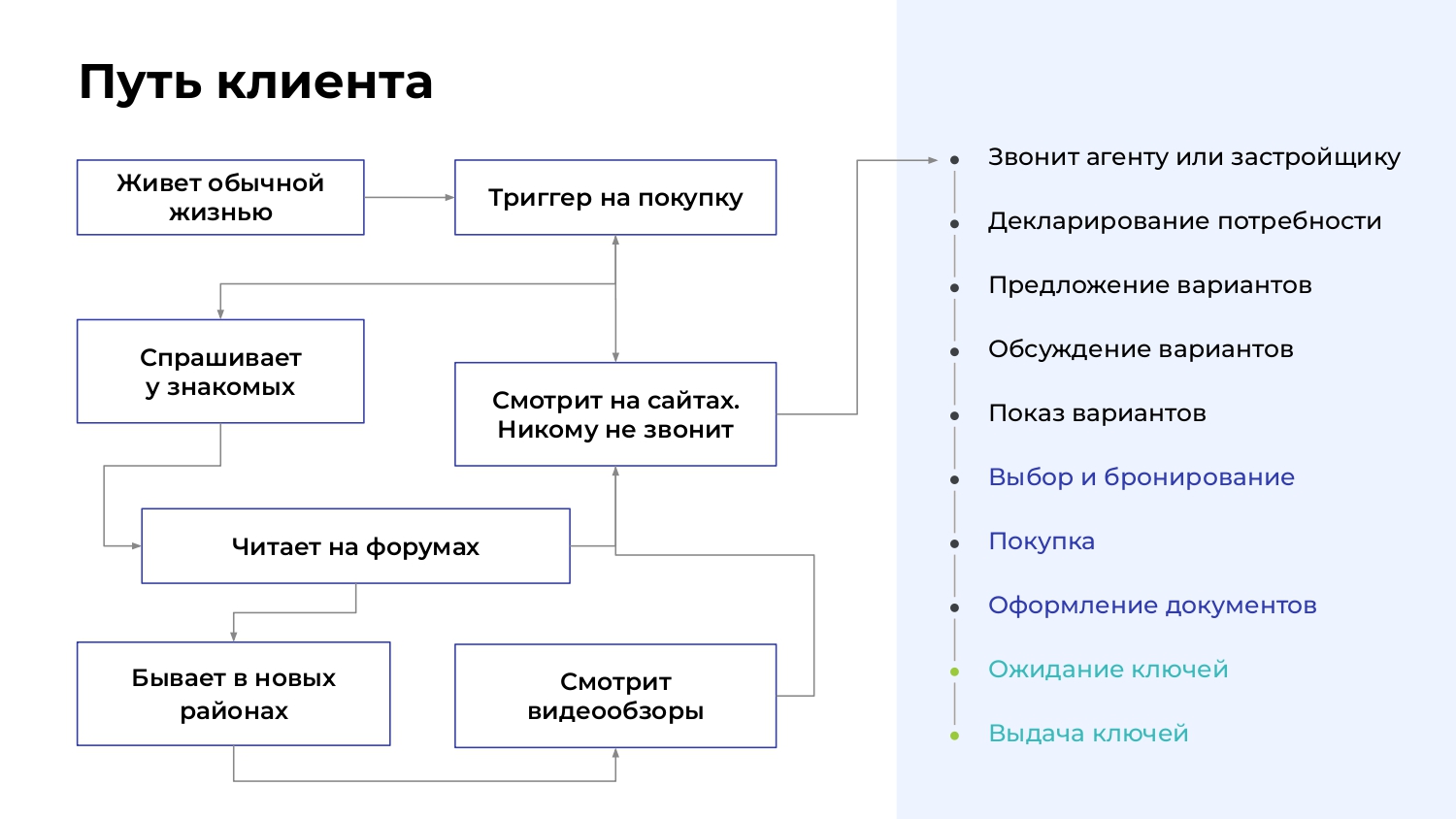 Путь клиента

Живет обычной жизнью

Триггер на покупку

Спрашивает у знакомых

Смотрит на сайтах. Никому не звонит

Читает на форумах

Бывает в новых районах

Смотрит видеообзоры

Звонит агенту или застройщику
Декларирование потребности
Предложение вариантов
Обсуждение вариантов
Показ вариантов
Выбор и бронирование
Покупка
Оформление документов
Ожидание ключей
Выдача ключей